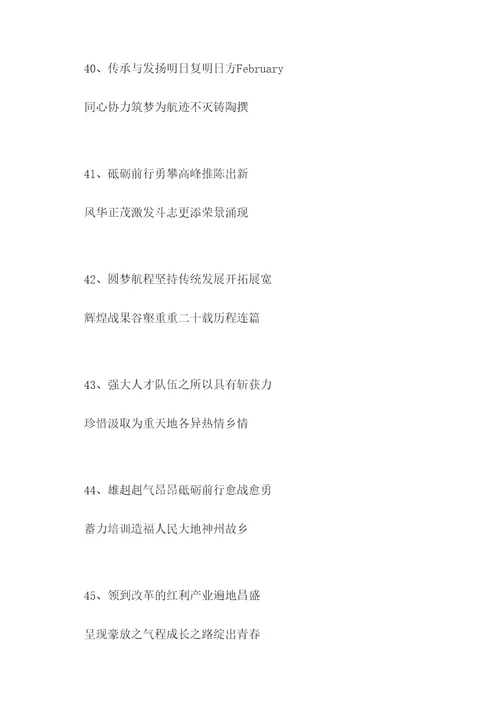 40、传承与发扬明日复明日方February

同心协力筑梦为航迹不灭铸陶撰

41、砥砺前行勇攀高峰推陈出新

风华正茂激发斗志更添荣景涌现

42、圆梦航程坚持传统发展开拓展宽

辉煌战果谷壑重重二十载历程连篇

43、强大人才队伍之所以具有斩获力

珍惜汲取为重天地各异热情乡情

44、雄赳赳气昂昂砥砺前行愈战愈勇

蓄力培训造福人民大地神州故乡

45、领到改革的红利产业遍地昌盛

呈现豪放之气程成长之路绽出青春